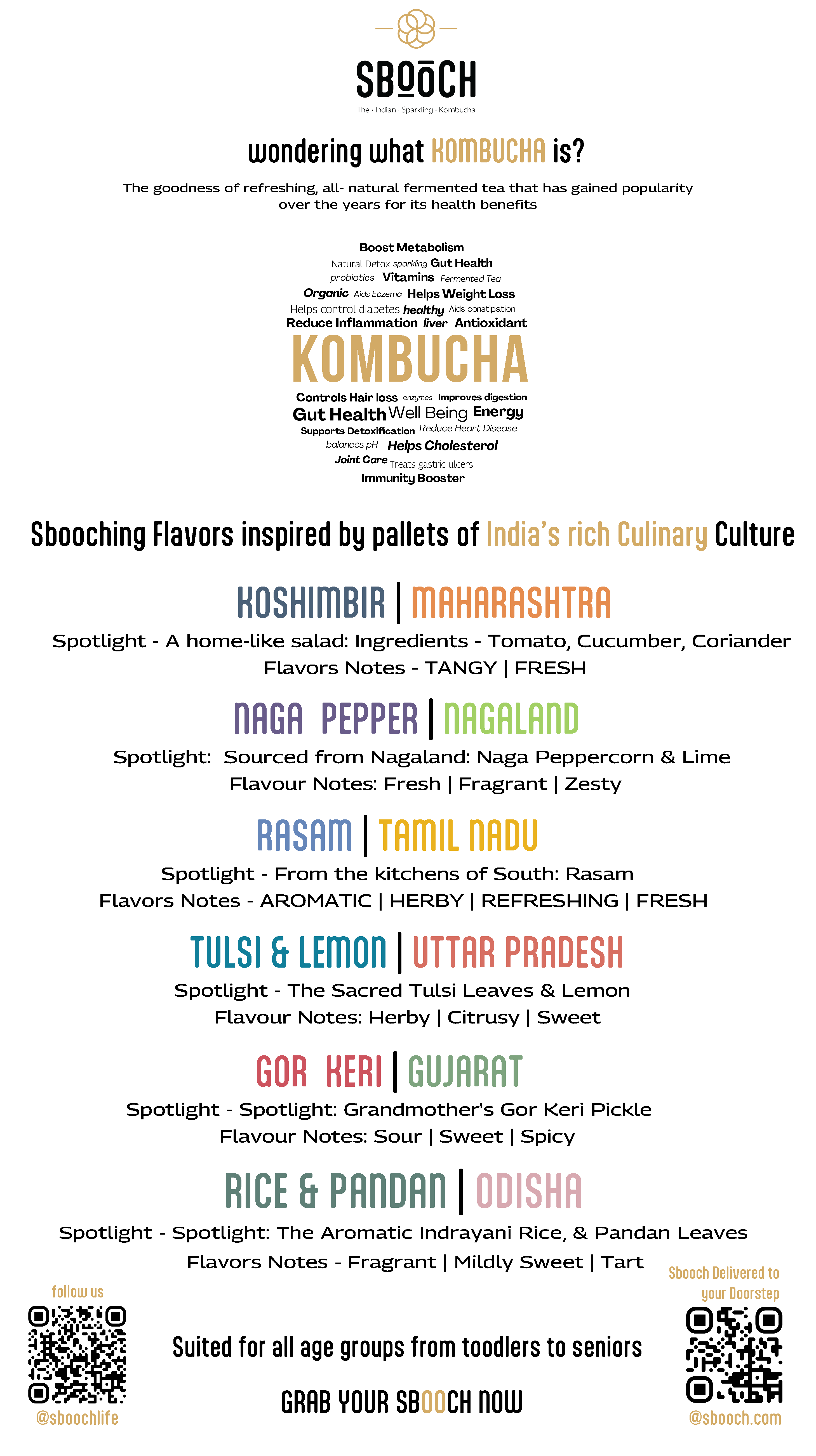 SBOOCH
The · Indian · Sparkling · Kombucha

wondering what KOMBUCHA is?

The goodness of refreshing, all- natural fermented tea that has gained popularity over the years for its health benefits

Boost Metabolism
Natural Detox sparkling Gut Health
probiotics Vitamins Fermented Tea
Organic Aids Eczema Helps Weight Loss
Helps control diabetes healthy Aids constipation
Reduce Inflammation liver Antioxidant
KOMBUCHA
Controls Hair loss enzymes Improves digestion
Gut Health Well Being Energy
Supports Detoxification Reduce Heart Disease
balances pH Helps Cholesterol
Joint Care Treats gastric ulcers
Immunity Booster

Sbooching Flavors inspired by pallets of India's rich Culinary Culture

KOSHIMBIR | MAHARASHTRA
Spotlight - A home-like salad: Ingredients - Tomato, Cucumber, Coriander
Flavors Notes - TANGY | FRESH

NAGA PEPPER | NAGALAND
Spotlight: Sourced from Nagaland: Naga Peppercorn & Lime
Flavour Notes: Fresh | Fragrant | Zesty

RASAM | TAMIL NADU
Spotlight - From the kitchens of South: Rasam
Flavors Notes - AROMATIC | HERBY | REFRESHING | FRESH

TULSI & LEMON | UTTAR PRADESH
Spotlight - The Sacred Tulsi Leaves & Lemon
Flavour Notes: Herby | Citrusy | Sweet

GOR KERI | GUJARAT
Spotlight - Spotlight: Grandmother's Gor Keri Pickle
Flavour Notes: Sour | Sweet | Spicy

RICE & PANDAN | ODISHA
Spotlight - Spotlight: The Aromatic Indrayani Rice, & Pandan Leaves
Flavors Notes - Fragrant | Mildly Sweet | Tart

follow us
@sboochlife

Suited for all age groups from toodlers to seniors

GRAB YOUR SBOOCH NOW

Sbooch Delivered to your Doorstep
@sbooch.com